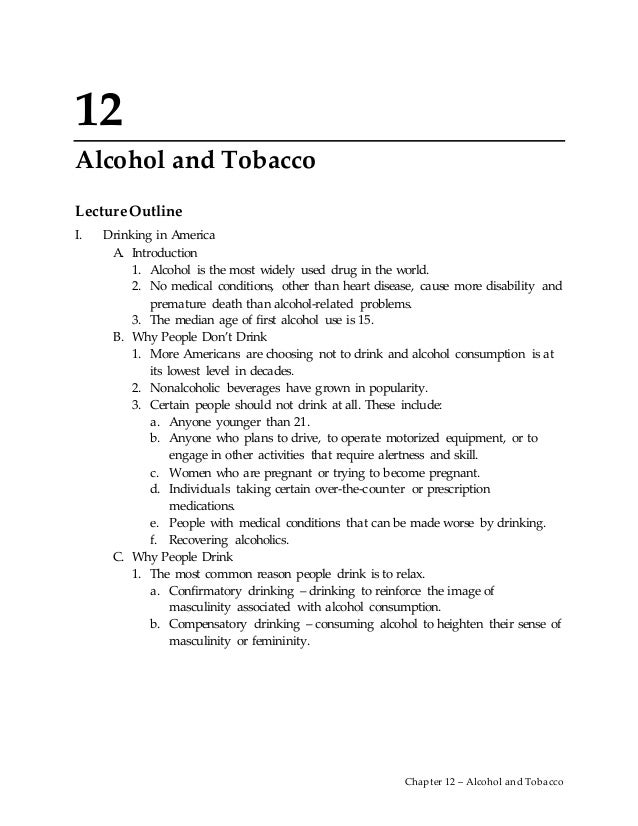 12

Alcohol and Tobacco

Lecture Outline

I. Drinking in America
A. Introduction
1. Alcohol is the most widely used drug in the world.
2. No medical conditions, other than heart disease, cause more disability and premature death than alcohol-related problems.
3. The median age of first alcohol use is 15.
B. Why People Don't Drink
1. More Americans are choosing not to drink and alcohol consumption is at its lowest level in decades.
2. Nonalcoholic beverages have grown in popularity.
3. Certain people should not drink at all. These include:
a. Anyone younger than 21.
b. Anyone who plans to drive, to operate motorized equipment, or to engage in other activities that require alertness and skill.
c. Women who are pregnant or trying to become pregnant.
d. Individuals taking certain over-the-counter or prescription medications.
e. People with medical conditions that can be made worse by drinking.
f. Recovering alcoholics.
C. Why People Drink
1. The most common reason people drink is to relax.
a. Confirmatory drinking – drinking to reinforce the image of masculinity associated with alcohol consumption.
b. Compensatory drinking – consuming alcohol to heighten their sense of masculinity or femininity.

Chapter 12 – Alcohol and Tobacco